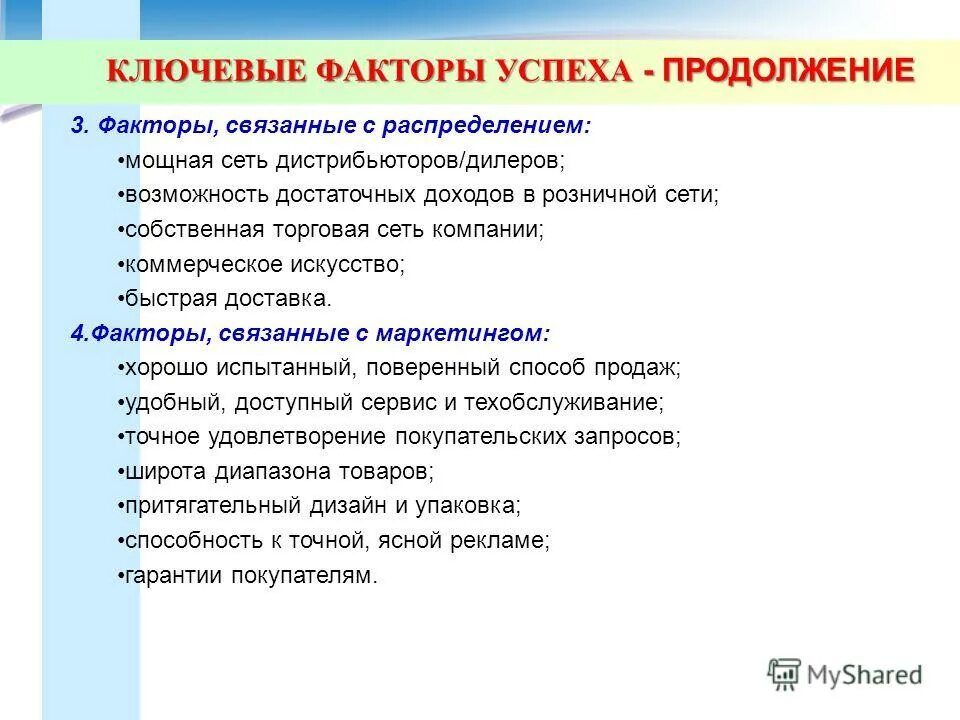 КЛЮЧЕВЫЕ ФАКТОРЫ УСПЕХА - ПРОДОЛЖЕНИЕ

3. Факторы, связанные с распределением:

•мощная сеть дистрибьюторов/дилеров;

•возможность достаточных доходов в розничной сети;

•собственная торговая сеть компании;

•коммерческое искусство;

•быстрая доставка.

4.Факторы, связанные с маркетингом:

•хорошо испытанный, поверенный способ продаж;

•удобный, доступный сервис и техобслуживание;

•точное удовлетворение покупательских запросов;

•широта диапазона товаров;

•притягательный дизайн и упаковка;

•способность к точной, ясной рекламе;

•гарантии покупателям.

MyShared